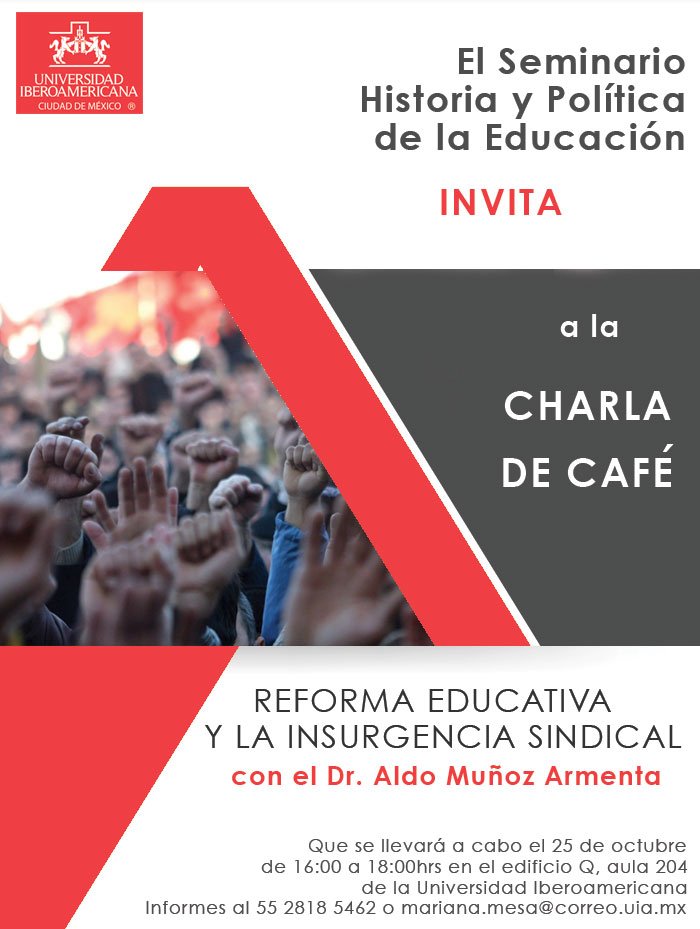 UNIVERSIDAD IBEROAMERICANA
CIUDAD DE MÉXICO ®

El Seminario
Historia y Política
de la Educación

INVITA

a la

CHARLA
DE CAFÉ

REFORMA EDUCATIVA
Y LA INSURGENCIA SINDICAL

con el Dr. Aldo Muñoz Armenta

Que se llevará a cabo el 25 de octubre
de 16:00 a 18:00hrs en el edificio Q, aula 204
de la Universidad Iberoamericana
Informes al 55 2818 5462 o mariana.mesa@correo.uia.mx